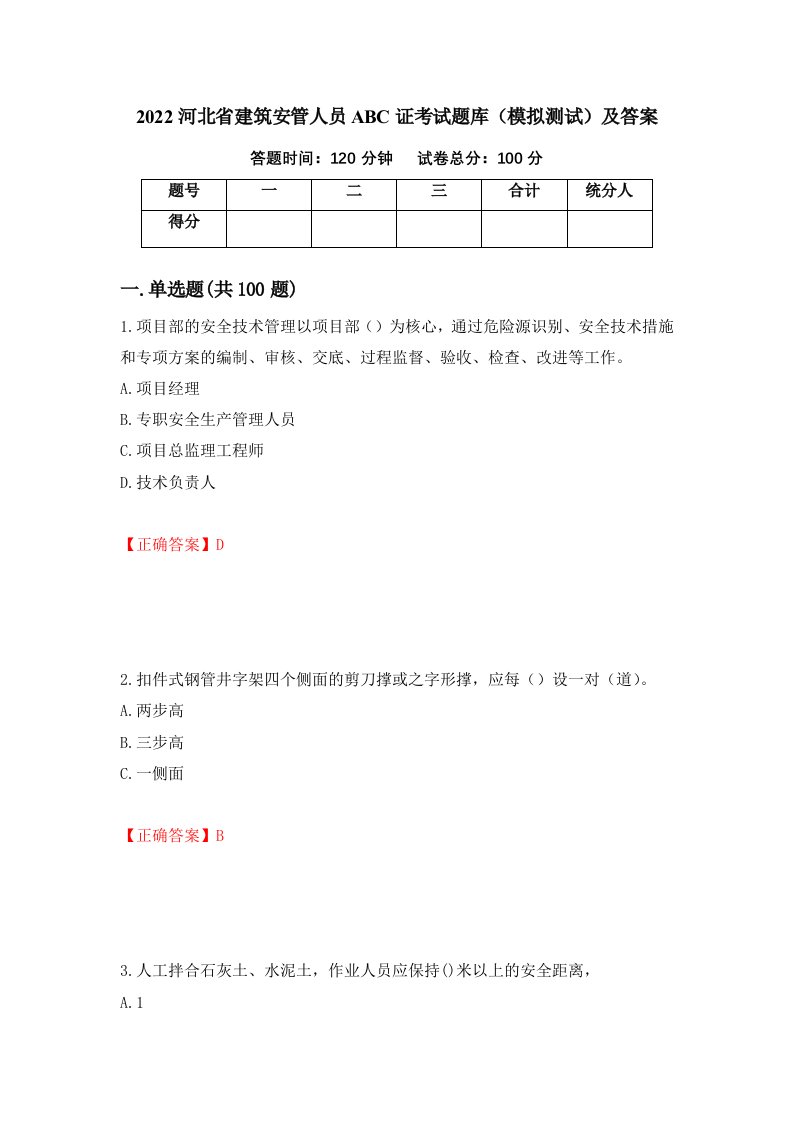 2022 河北省建筑安管人员 ABC 证考试题库（模拟测试）及答案

答题时间：120 分钟　　试卷总分：100 分

| 题号 | 一 | 二 | 三 | 合计 | 统分人 |
|---|---|---|---|---|---|
| 得分 | | | | | |

一.单选题(共 100 题)

1.项目部的安全技术管理以项目部（）为核心，通过危险源识别、安全技术措施和专项方案的编制、审核、交底、过程监督、验收、检查、改进等工作。

A.项目经理

B.专职安全生产管理人员

C.项目总监理工程师

D.技术负责人

【正确答案】D

2.扣件式钢管井字架四个侧面的剪刀撑或之字形撑，应每（）设一对（道）。

A.两步高

B.三步高

C.一侧面

【正确答案】B

3.人工拌合石灰土、水泥土，作业人员应保持()米以上的安全距离，

A.1